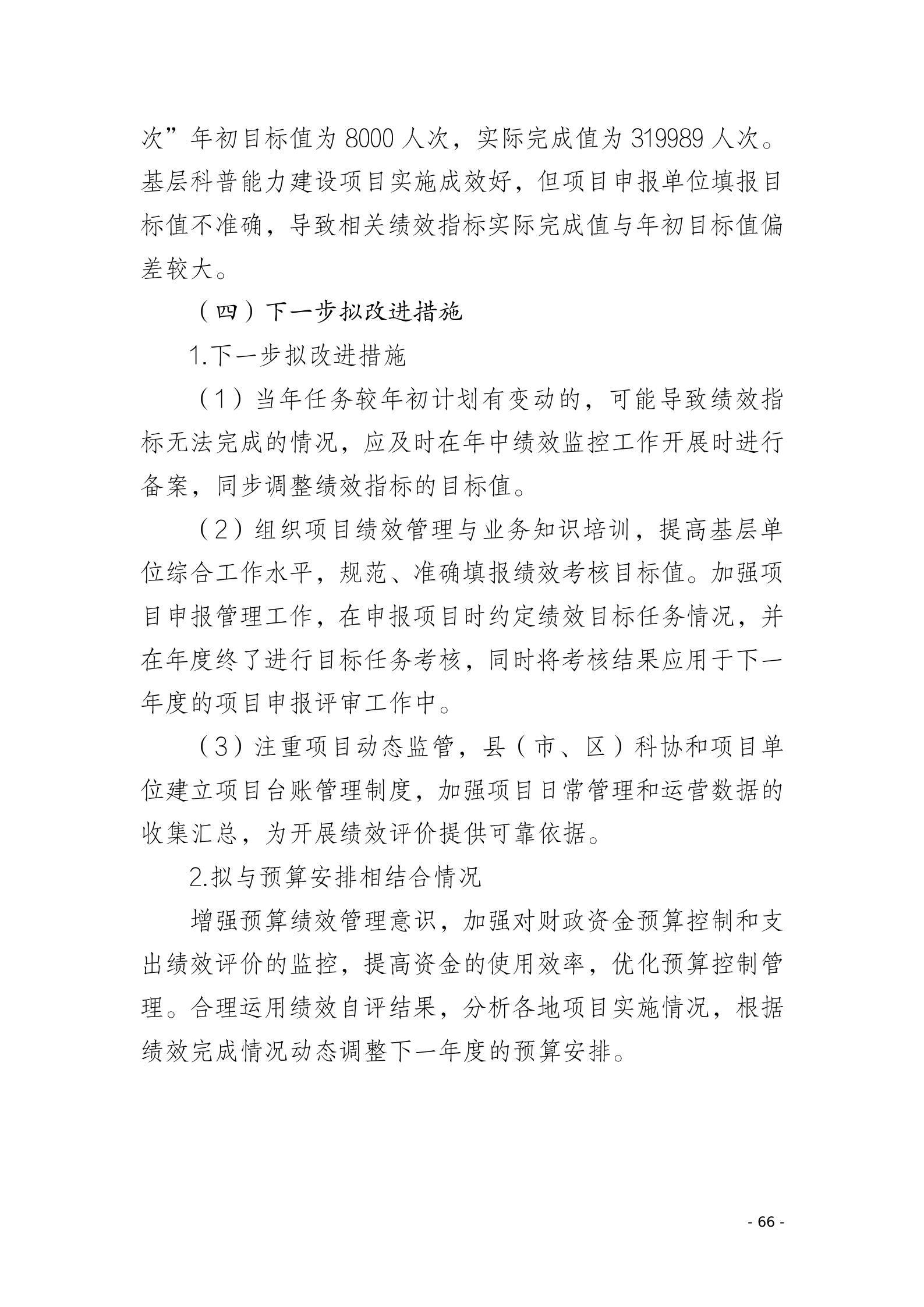 次”年初目标值为 8000 人次，实际完成值为 319989 人次。基层科普能力建设项目实施成效好，但项目申报单位填报目标值不准确，导致相关绩效指标实际完成值与年初目标值偏差较大。

（四）下一步拟改进措施

1.下一步拟改进措施

（1）当年任务较年初计划有变动的，可能导致绩效指标无法完成的情况，应及时在年中绩效监控工作开展时进行备案，同步调整绩效指标的目标值。

（2）组织项目绩效管理与业务知识培训，提高基层单位综合工作水平，规范、准确填报绩效考核目标值。加强项目申报管理工作，在申报项目时约定绩效目标任务情况，并在年度终了进行目标任务考核，同时将考核结果应用于下一年度的项目申报评审工作中。

（3）注重项目动态监管，县（市、区）科协和项目单位建立项目台账管理制度，加强项目日常管理和运营数据的收集汇总，为开展绩效评价提供可靠依据。

2.拟与预算安排相结合情况

增强预算绩效管理意识，加强对财政资金预算控制和支出绩效评价的监控，提高资金的使用效率，优化预算控制管理。合理运用绩效自评结果，分析各地项目实施情况，根据绩效完成情况动态调整下一年度的预算安排。

- 66 -